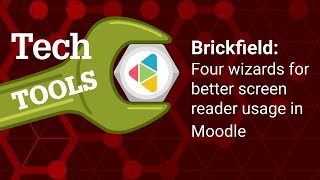 Tech
TOOLS

Brickfield:
Four wizards for better screen reader usage in Moodle